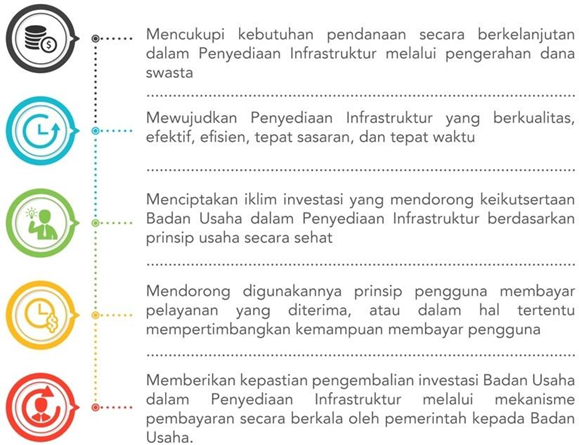 Mencukupi kebutuhan pendanaan secara berkelanjutan dalam Penyediaan Infrastruktur melalui pengerahan dana swasta

Mewujudkan Penyediaan Infrastruktur yang berkualitas, efektif, efisien, tepat sasaran, dan tepat waktu

Menciptakan iklim investasi yang mendorong keikutsertaan Badan Usaha dalam Penyediaan Infrastruktur berdasarkan prinsip usaha secara sehat

Mendorong digunakannya prinsip pengguna membayar pelayanan yang diterima, atau dalam hal tertentu mempertimbangkan kemampuan membayar pengguna

Memberikan kepastian pengembalian investasi Badan Usaha dalam Penyediaan Infrastruktur melalui mekanisme pembayaran secara berkala oleh pemerintah kepada Badan Usaha.